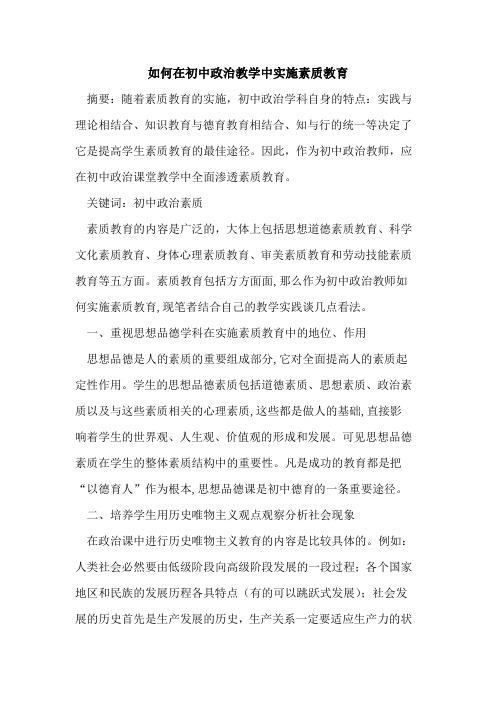 如何在初中政治教学中实施素质教育

摘要：随着素质教育的实施，初中政治学科自身的特点：实践与理论相结合、知识教育与德育教育相结合、知与行的统一等决定了它是提高学生素质教育的最佳途径。因此，作为初中政治教师，应在初中政治课堂教学中全面渗透素质教育。

关键词：初中政治素质

素质教育的内容是广泛的，大体上包括思想道德素质教育、科学文化素质教育、身体心理素质教育、审美素质教育和劳动技能素质教育等五方面。素质教育包括方方面面，那么作为初中政治教师如何实施素质教育，现笔者结合自己的教学实践谈几点看法。

一、重视思想品德学科在实施素质教育中的地位、作用

思想品德是人的素质的重要组成部分，它对全面提高人的素质起定性作用。学生的思想品德素质包括道德素质、思想素质、政治素质以及与这些素质相关的心理素质，这些都是做人的基础，直接影响着学生的世界观、人生观、价值观的形成和发展。可见思想品德素质在学生的整体素质结构中的重要性。凡是成功的教育都是把“以德育人”作为根本，思想品德课是初中德育的一条重要途径。

二、培养学生用历史唯物主义观点观察分析社会现象

在政治课中进行历史唯物主义教育的内容是比较具体的。例如：人类社会必然要由低级阶段向高级阶段发展的一段过程；各个国家地区和民族的发展历程各具特点（有的可以跳跃式发展）；社会发展的历史首先是生产发展的历史，生产关系一定要适应生产力的状